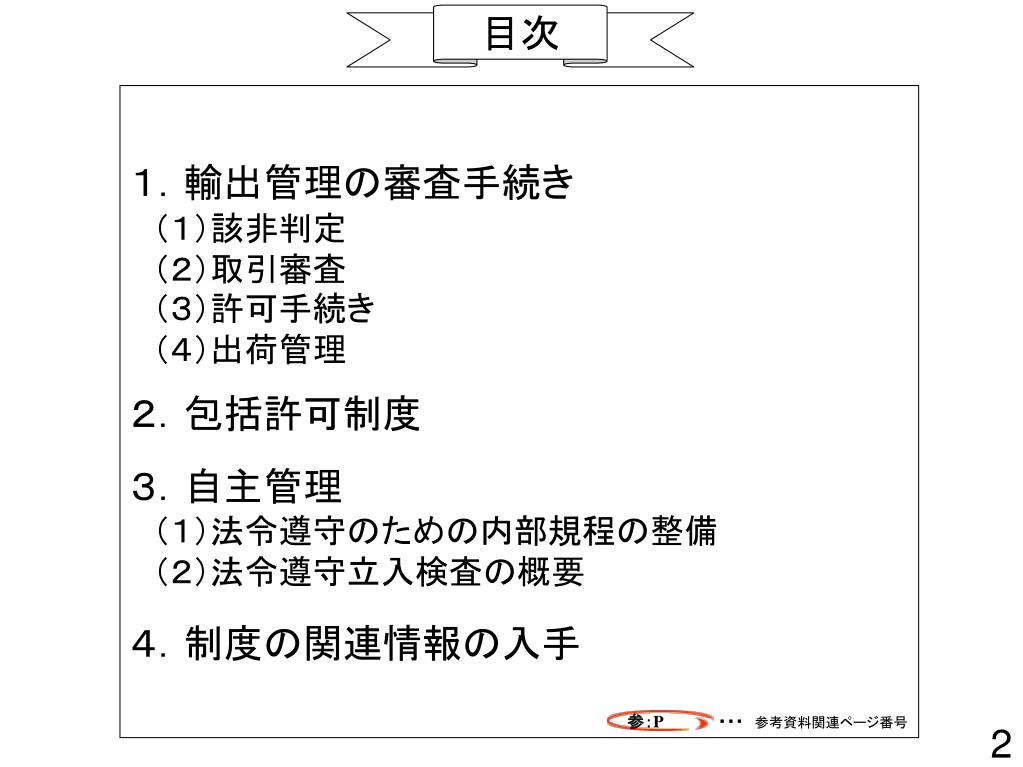 目次

１．輸出管理の審査手続き
（１）該非判定
（２）取引審査
（３）許可手続き
（４）出荷管理

２．包括許可制度

３．自主管理
（１）法令遵守のための内部規程の整備
（２）法令遵守立入検査の概要

４．制度の関連情報の入手

参:P ・・・ 参考資料関連ページ番号

2